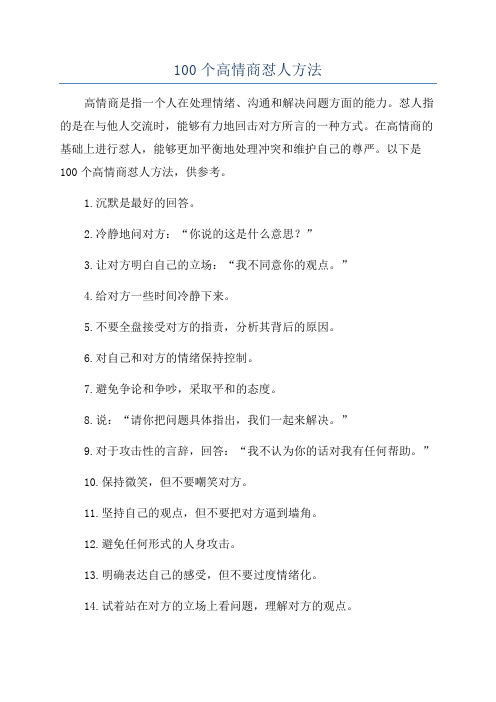 100 个高情商怼人方法

高情商是指一个人在处理情绪、沟通和解决问题方面的能力。怼人指的是在与他人交流时，能够有力地回击对方所言的一种方式。在高情商的基础上进行怼人，能够更加平衡地处理冲突和维护自己的尊严。以下是 100 个高情商怼人方法，供参考。

1. 沉默是最好的回答。

2. 冷静地问对方：“你说的这是什么意思？”

3. 让对方明白自己的立场：“我不同意你的观点。”

4. 给对方一些时间冷静下来。

5. 不要全盘接受对方的指责，分析其背后的原因。

6. 对自己和对方的情绪保持控制。

7. 避免争论和争吵，采取平和的态度。

8. 说：“请你把问题具体指出，我们一起来解决。”

9. 对于攻击性的言辞，回答：“我不认为你的话对我有任何帮助。”

10. 保持微笑，但不要嘲笑对方。

11. 坚持自己的观点，但不要把对方逼到墙角。

12. 避免任何形式的人身攻击。

13. 明确表达自己的感受，但不要过度情绪化。

14. 试着站在对方的立场上看问题，理解对方的观点。